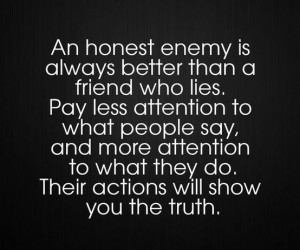 An honest enemy is always better than a friend who lies. Pay less attention to what people say, and more attention to what they do. Their actions will show you the truth.